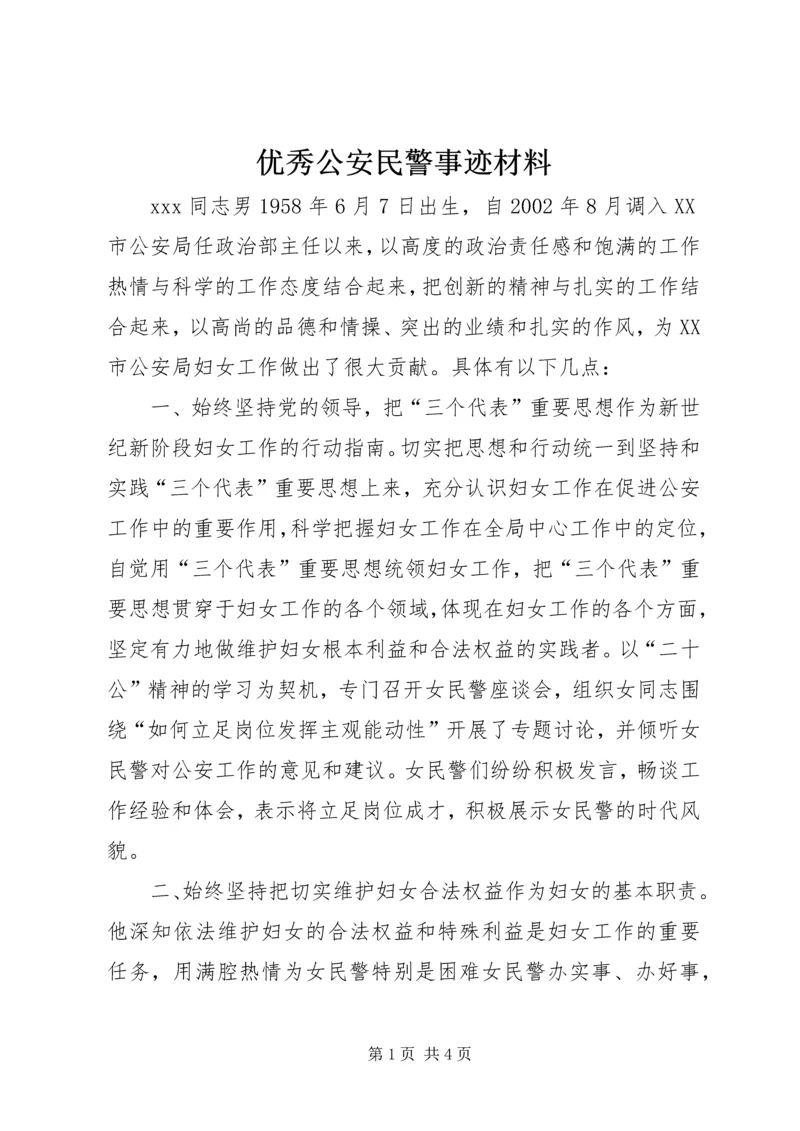 优秀公安民警事迹材料

xxx 同志男 1958 年 6 月 7 日出生，自 2002 年 8 月调入 XX 市公安局任政治部主任以来，以高度的政治责任感和饱满的工作热情与科学的工作态度结合起来，把创新的精神与扎实的工作结合起来，以高尚的品德和情操、突出的业绩和扎实的作风，为 XX 市公安局妇女工作做出了很大贡献。具体有以下几点：

一、始终坚持党的领导，把“三个代表”重要思想作为新世纪新阶段妇女工作的行动指南。切实把思想和行动统一到坚持和实践“三个代表”重要思想上来，充分认识妇女工作在促进公安工作中的重要作用，科学把握妇女工作在全局中心工作中的定位，自觉用“三个代表”重要思想统领妇女工作，把“三个代表”重要思想贯穿于妇女工作的各个领域，体现在妇女工作的各个方面，坚定有力地做维护妇女根本利益和合法权益的实践者。以“二十公”精神的学习为契机，专门召开女民警座谈会，组织女同志围绕“如何立足岗位发挥主观能动性”开展了专题讨论，并倾听女民警对公安工作的意见和建议。女民警们纷纷积极发言，畅谈工作经验和体会，表示将立足岗位成才，积极展示女民警的时代风貌。

二、始终坚持把切实维护妇女合法权益作为妇女的基本职责。他深知依法维护妇女的合法权益和特殊利益是妇女工作的重要任务，用满腔热情为女民警特别是困难女民警办实事、办好事，

第 1 页 共 4 页